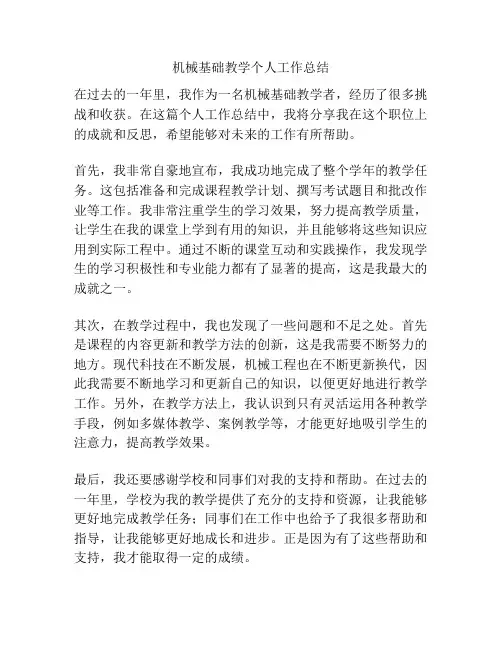 机械基础教学个人工作总结

在过去的一年里，我作为一名机械基础教学者，经历了很多挑战和收获。在这篇个人工作总结中，我将分享我在这个职位上的成就和反思，希望能够对未来的工作有所帮助。

首先，我非常自豪地宣布，我成功地完成了整个学年的教学任务。这包括准备和完成课程教学计划、撰写考试题目和批改作业等工作。我非常注重学生的学习效果，努力提高教学质量，让学生在我的课堂上学到有用的知识，并且能够将这些知识应用到实际工程中。通过不断的课堂互动和实践操作，我发现学生的学习积极性和专业能力都有了显著的提高，这是我最大的成就之一。

其次，在教学过程中，我也发现了一些问题和不足之处。首先是课程的内容更新和教学方法的创新，这是我需要不断努力的地方。现代科技在不断发展，机械工程也在不断更新换代，因此我需要不断地学习和更新自己的知识，以便更好地进行教学工作。另外，在教学方法上，我认识到只有灵活运用各种教学手段，例如多媒体教学、案例教学等，才能更好地吸引学生的注意力，提高教学效果。

最后，我还要感谢学校和同事们对我的支持和帮助。在过去的一年里，学校为我的教学提供了充分的支持和资源，让我能够更好地完成教学任务；同事们在工作中也给予了我很多帮助和指导，让我能够更好地成长和进步。正是因为有了这些帮助和支持，我才能取得一定的成绩。